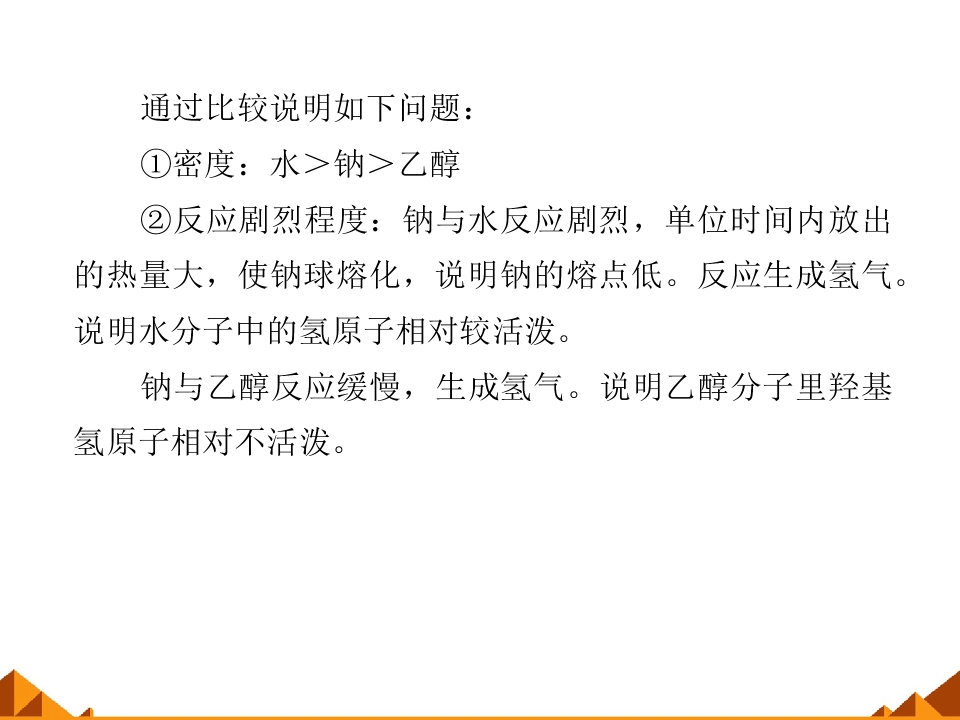 通过比较说明如下问题：

①密度：水＞钠＞乙醇

②反应剧烈程度：钠与水反应剧烈，单位时间内放出的热量大，使钠球熔化，说明钠的熔点低。反应生成氢气。说明水分子中的氢原子相对较活泼。

钠与乙醇反应缓慢，生成氢气。说明乙醇分子里羟基氢原子相对不活泼。